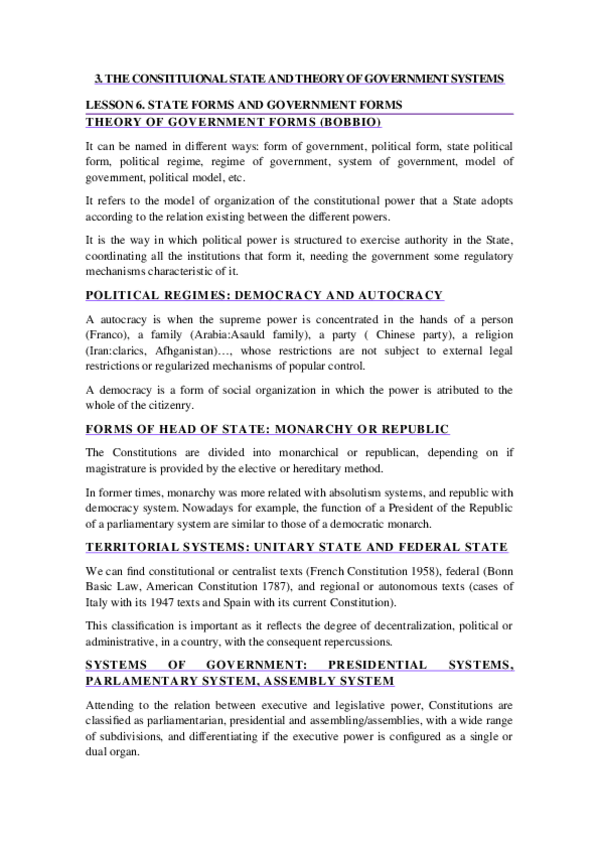 3. THE CONSTITUIONAL STATE AND THEORY OF GOVERNMENT SYSTEMS

LESSON 6. STATE FORMS AND GOVERNMENT FORMS
THEORY OF GOVERNMENT FORMS (BOBBIO)

It can be named in different ways: form of government, political form, state political form, political regime, regime of government, system of government, model of government, political model, etc.

It refers to the model of organization of the constitutional power that a State adopts according to the relation existing between the different powers.

It is the way in which political power is structured to exercise authority in the State, coordinating all the institutions that form it, needing the government some regulatory mechanisms characteristic of it.

POLITICAL REGIMES: DEMOCRACY AND AUTOCRACY

A autocracy is when the supreme power is concentrated in the hands of a person (Franco), a family (Arabia:Asauld family), a party ( Chinese party), a religion (Iran:clarics, Afhganistan)…, whose restrictions are not subject to external legal restrictions or regularized mechanisms of popular control.

A democracy is a form of social organization in which the power is atributed to the whole of the citizenry.

FORMS OF HEAD OF STATE: MONARCHY OR REPUBLIC

The Constitutions are divided into monarchical or republican, depending on if magistrature is provided by the elective or hereditary method.

In former times, monarchy was more related with absolutism systems, and republic with democracy system. Nowadays for example, the function of a President of the Republic of a parliamentary system are similar to those of a democratic monarch.

TERRITORIAL SYSTEMS: UNITARY STATE AND FEDERAL STATE

We can find constitutional or centralist texts (French Constitution 1958), federal (Bonn Basic Law, American Constitution 1787), and regional or autonomous texts (cases of Italy with its 1947 texts and Spain with its current Constitution).

This classification is important as it reflects the degree of decentralization, political or administrative, in a country, with the consequent repercussions.

SYSTEMS OF GOVERNMENT: PRESIDENTIAL SYSTEMS, PARLAMENTARY SYSTEM, ASSEMBLY SYSTEM

Attending to the relation between executive and legislative power, Constitutions are classified as parliamentarian, presidential and assembling/assemblies, with a wide range of subdivisions, and differentiating if the executive power is configured as a single or dual organ.